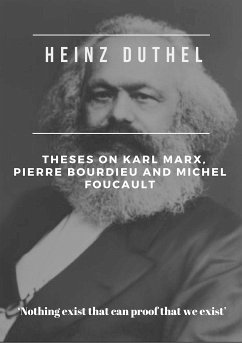 HEINZ DUTHEL

THESES ON KARL MARX, PIERRE BOURDIEU AND MICHEL FOUCAULT

'Nothing exist that can proof that we exist'